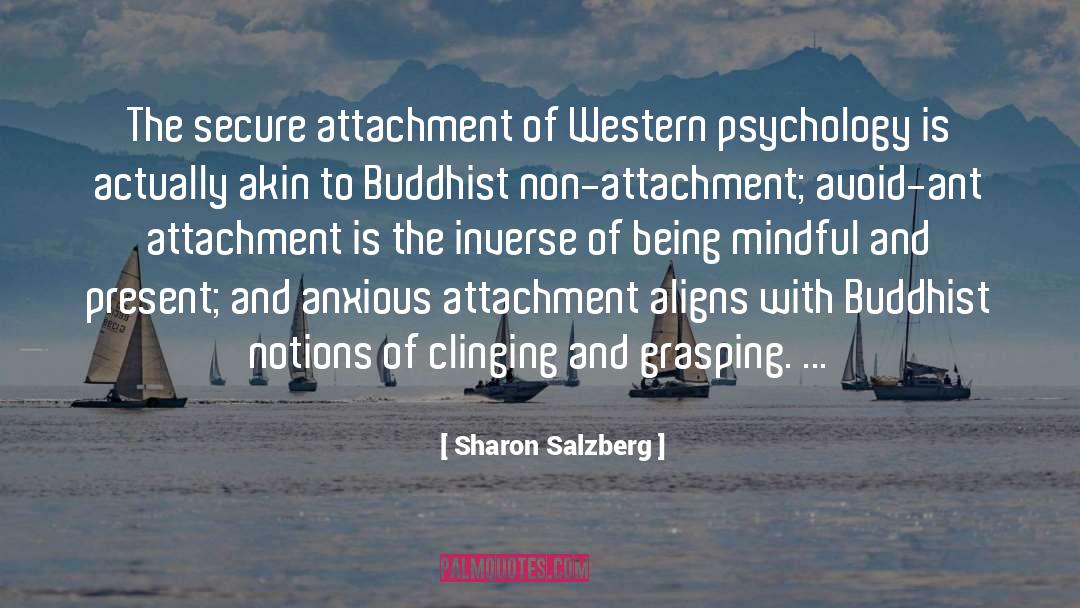 The secure attachment of Western psychology is actually akin to Buddhist non-attachment; avoid-ant attachment is the inverse of being mindful and present; and anxious attachment aligns with Buddhist notions of clinging and grasping. ...

[ Sharon Salzberg ]

PALMQUOTES.COM